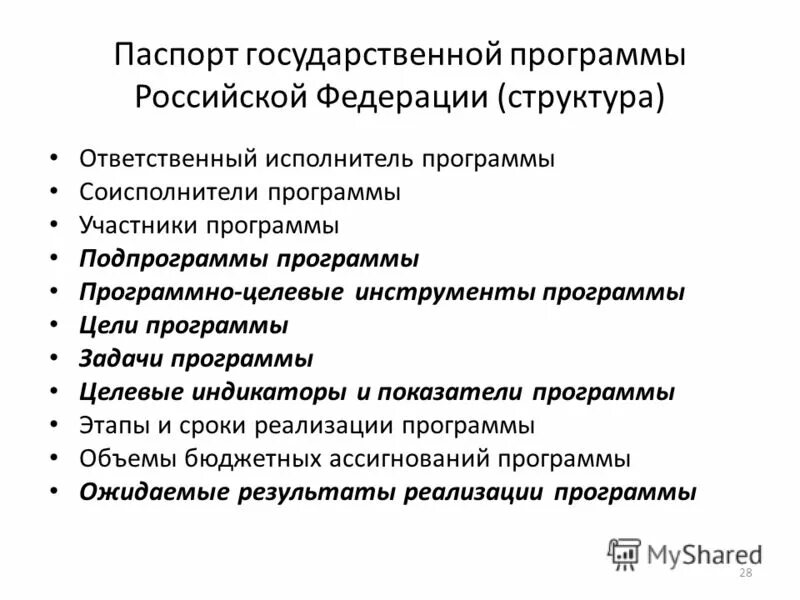 Паспорт государственной программы Российской Федерации (структура)

• Ответственный исполнитель программы
• Соисполнители программы
• Участники программы
• Подпрограммы программы
• Программно-целевые инструменты программы
• Цели программы
• Задачи программы
• Целевые индикаторы и показатели программы
• Этапы и сроки реализации программы
• Объемы бюджетных ассигнований программы
• Ожидаемые результаты реализации программы

28

MyShared